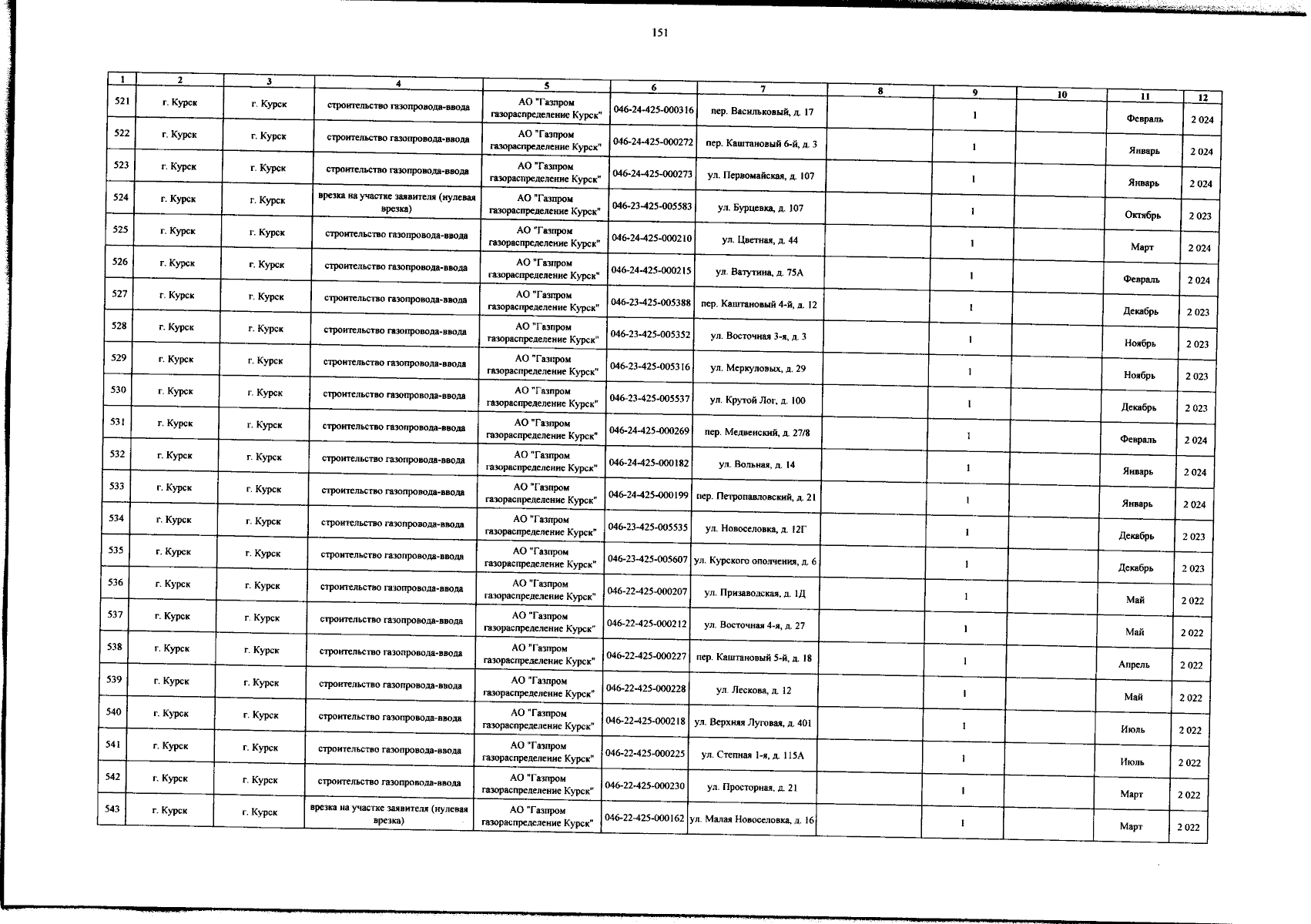 151

| 1 | 2 | 3 | 4 | 5 | 6 | 7 | 8 | 9 | 10 | 11 | 12 |
|---|---|---|---|---|---|---|---|---|---|---|---|
| 521 | г. Курск | г. Курск | строительство газопровода-ввода | АО "Газпром газораспределение Курск" | 046-24-425-000316 | пер. Васильковый, д. 17 | | 1 | | Февраль | 2 024 |
| 522 | г. Курск | г. Курск | строительство газопровода-ввода | АО "Газпром газораспределение Курск" | 046-24-425-000272 | пер. Каштановый 6-й, д. 3 | | 1 | | Январь | 2 024 |
| 523 | г. Курск | г. Курск | строительство газопровода-ввода | АО "Газпром газораспределение Курск" | 046-24-425-000273 | ул. Первомайская, д. 107 | | 1 | | Январь | 2 024 |
| 524 | г. Курск | г. Курск | врезка на участке заявителя (нулевая врезка) | АО "Газпром газораспределение Курск" | 046-23-425-005583 | ул. Бурцевка, д. 107 | | 1 | | Октябрь | 2 023 |
| 525 | г. Курск | г. Курск | строительство газопровода-ввода | АО "Газпром газораспределение Курск" | 046-24-425-000210 | ул. Цветная, д. 44 | | 1 | | Март | 2 024 |
| 526 | г. Курск | г. Курск | строительство газопровода-ввода | АО "Газпром газораспределение Курск" | 046-24-425-000215 | ул. Ватутина, д. 75А | | 1 | | Февраль | 2 024 |
| 527 | г. Курск | г. Курск | строительство газопровода-ввода | АО "Газпром газораспределение Курск" | 046-23-425-005388 | пер. Каштановый 4-й, д. 12 | | 1 | | Декабрь | 2 023 |
| 528 | г. Курск | г. Курск | строительство газопровода-ввода | АО "Газпром газораспределение Курск" | 046-23-425-005352 | ул. Восточная 3-я, д. 3 | | 1 | | Ноябрь | 2 023 |
| 529 | г. Курск | г. Курск | строительство газопровода-ввода | АО "Газпром газораспределение Курск" | 046-23-425-005316 | ул. Меркуловых, д. 29 | | 1 | | Ноябрь | 2 023 |
| 530 | г. Курск | г. Курск | строительство газопровода-ввода | АО "Газпром газораспределение Курск" | 046-23-425-005537 | ул. Крутой Лог, д. 100 | | 1 | | Декабрь | 2 023 |
| 531 | г. Курск | г. Курск | строительство газопровода-ввода | АО "Газпром газораспределение Курск" | 046-24-425-000269 | пер. Медвенский, д. 27/8 | | 1 | | Февраль | 2 024 |
| 532 | г. Курск | г. Курск | строительство газопровода-ввода | АО "Газпром газораспределение Курск" | 046-24-425-000182 | ул. Вольная, д. 14 | | 1 | | Январь | 2 024 |
| 533 | г. Курск | г. Курск | строительство газопровода-ввода | АО "Газпром газораспределение Курск" | 046-24-425-000199 | пер. Петропавловский, д. 21 | | 1 | | Январь | 2 024 |
| 534 | г. Курск | г. Курск | строительство газопровода-ввода | АО "Газпром газораспределение Курск" | 046-23-425-005535 | ул. Новоселовка, д. 12Г | | 1 | | Декабрь | 2 023 |
| 535 | г. Курск | г. Курск | строительство газопровода-ввода | АО "Газпром газораспределение Курск" | 046-23-425-005607 | ул. Курского ополчения, д. 6 | | 1 | | Декабрь | 2 023 |
| 536 | г. Курск | г. Курск | строительство газопровода-ввода | АО "Газпром газораспределение Курск" | 046-22-425-000207 | ул. Призаводская, д. 1Д | | 1 | | Май | 2 022 |
| 537 | г. Курск | г. Курск | строительство газопровода-ввода | АО "Газпром газораспределение Курск" | 046-22-425-000212 | ул. Восточная 4-я, д. 27 | | 1 | | Май | 2 022 |
| 538 | г. Курск | г. Курск | строительство газопровода-ввода | АО "Газпром газораспределение Курск" | 046-22-425-000227 | пер. Каштановый 5-й, д. 18 | | 1 | | Апрель | 2 022 |
| 539 | г. Курск | г. Курск | строительство газопровода-ввода | АО "Газпром газораспределение Курск" | 046-22-425-000228 | ул. Лескова, д. 12 | | 1 | | Май | 2 022 |
| 540 | г. Курск | г. Курск | строительство газопровода-ввода | АО "Газпром газораспределение Курск" | 046-22-425-000218 | ул. Верхняя Луговая, д. 401 | | 1 | | Июль | 2 022 |
| 541 | г. Курск | г. Курск | строительство газопровода-ввода | АО "Газпром газораспределение Курск" | 046-22-425-000225 | ул. Степная 1-я, д. 115А | | 1 | | Июль | 2 022 |
| 542 | г. Курск | г. Курск | строительство газопровода-ввода | АО "Газпром газораспределение Курск" | 046-22-425-000230 | ул. Просторная, д. 21 | | 1 | | Март | 2 022 |
| 543 | г. Курск | г. Курск | врезка на участке заявителя (нулевая врезка) | АО "Газпром газораспределение Курск" | 046-22-425-000162 | ул. Малая Новоселовка, д. 16 | | 1 | | Март | 2 022 |